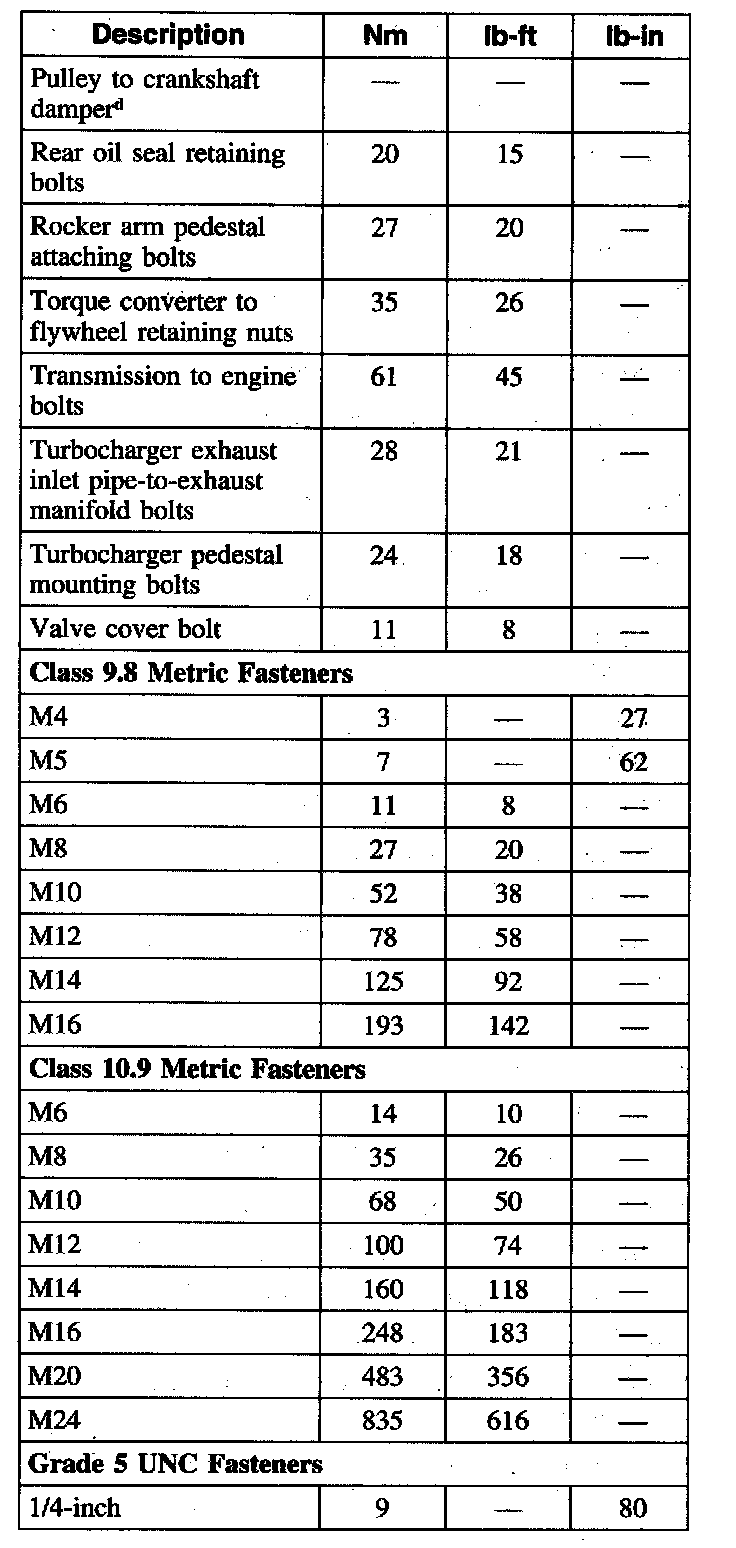 | Description | Nm | lb-ft | lb-in |
|---|---|---|---|
| Pulley to crankshaft damper$^d$ | — | — | — |
| Rear oil seal retaining bolts | 20 | 15 | — |
| Rocker arm pedestal attaching bolts | 27 | 20 | — |
| Torque converter to flywheel retaining nuts | 35 | 26 | — |
| Transmission to engine bolts | 61 | 45 | — |
| Turbocharger exhaust inlet pipe-to-exhaust manifold bolts | 28 | 21 | — |
| Turbocharger pedestal mounting bolts | 24 | 18 | — |
| Valve cover bolt | 11 | 8 | — |
| **Class 9.8 Metric Fasteners** | | | |
| M4 | 3 | — | 27 |
| M5 | 7 | — | 62 |
| M6 | 11 | 8 | — |
| M8 | 27 | 20 | — |
| M10 | 52 | 38 | — |
| M12 | 78 | 58 | — |
| M14 | 125 | 92 | — |
| M16 | 193 | 142 | — |
| **Class 10.9 Metric Fasteners** | | | |
| M6 | 14 | 10 | — |
| M8 | 35 | 26 | — |
| M10 | 68 | 50 | — |
| M12 | 100 | 74 | — |
| M14 | 160 | 118 | — |
| M16 | 248 | 183 | — |
| M20 | 483 | 356 | — |
| M24 | 835 | 616 | — |
| **Grade 5 UNC Fasteners** | | | |
| 1/4-inch | 9 | — | 80 |